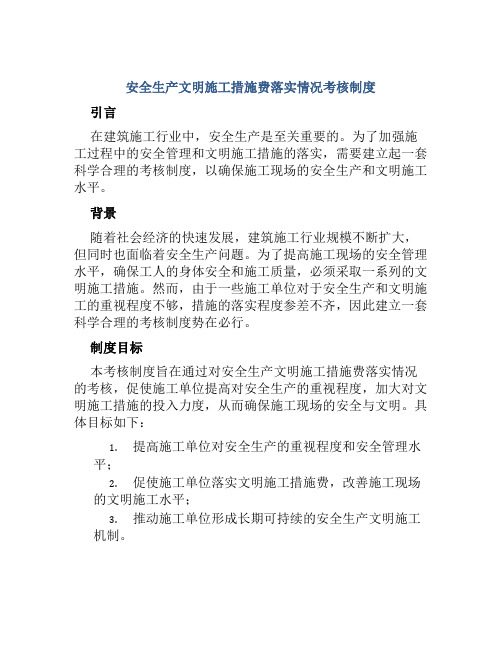 安全生产文明施工措施费落实情况考核制度

引言

在建筑施工行业中，安全生产是至关重要的。为了加强施工过程中的安全管理和文明施工措施的落实，需要建立起一套科学合理的考核制度，以确保施工现场的安全生产和文明施工水平。

背景

随着社会经济的快速发展，建筑施工行业规模不断扩大，但同时也面临着安全生产问题。为了提高施工现场的安全管理水平，确保工人的身体安全和施工质量，必须采取一系列的文明施工措施。然而，由于一些施工单位对于安全生产和文明施工的重视程度不够，措施的落实程度参差不齐，因此建立一套科学合理的考核制度势在必行。

制度目标

本考核制度旨在通过对安全生产文明施工措施费落实情况的考核，促使施工单位提高对安全生产的重视程度，加大对文明施工措施的投入力度，从而确保施工现场的安全与文明。具体目标如下：

1. 提高施工单位对安全生产的重视程度和安全管理水平；
2. 促使施工单位落实文明施工措施费，改善施工现场的文明施工水平；
3. 推动施工单位形成长期可持续的安全生产文明施工机制。